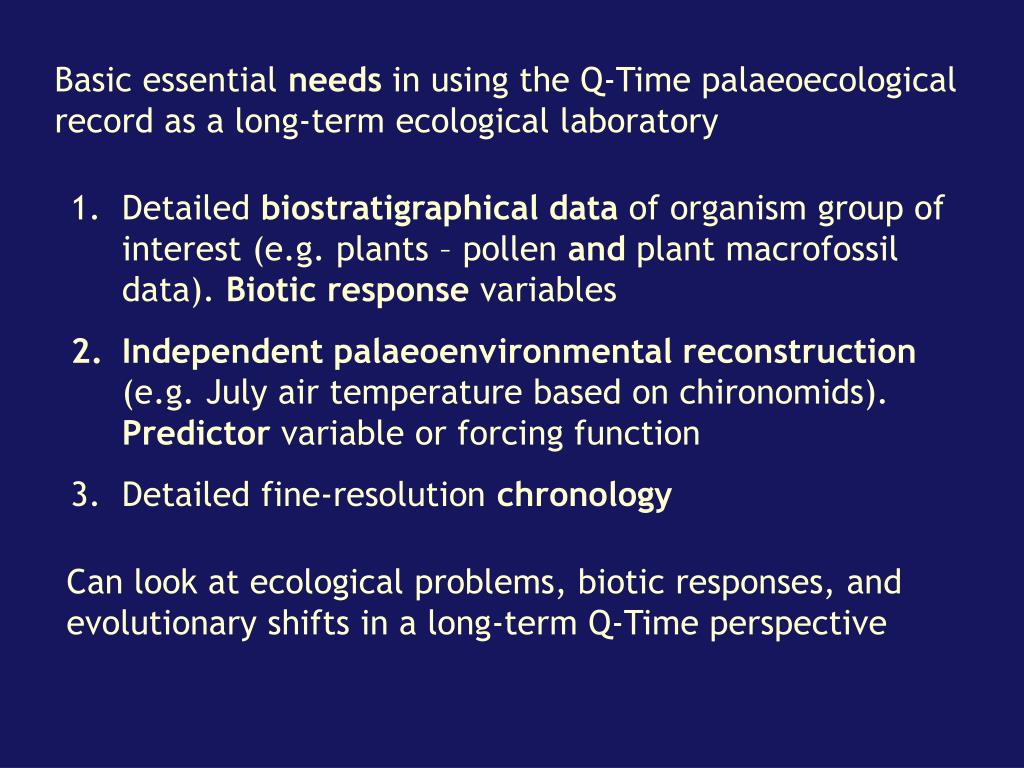 Basic essential needs in using the Q-Time palaeoecological record as a long-term ecological laboratory

1. Detailed biostratigraphical data of organism group of interest (e.g. plants – pollen and plant macrofossil data). Biotic response variables
2. Independent palaeoenvironmental reconstruction (e.g. July air temperature based on chironomids). Predictor variable or forcing function
3. Detailed fine-resolution chronology

Can look at ecological problems, biotic responses, and evolutionary shifts in a long-term Q-Time perspective